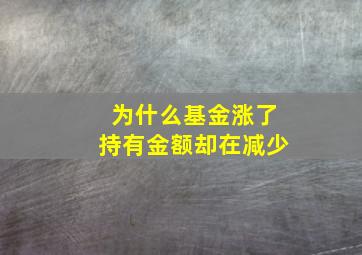 为什么基金涨了
持有金额却在减少